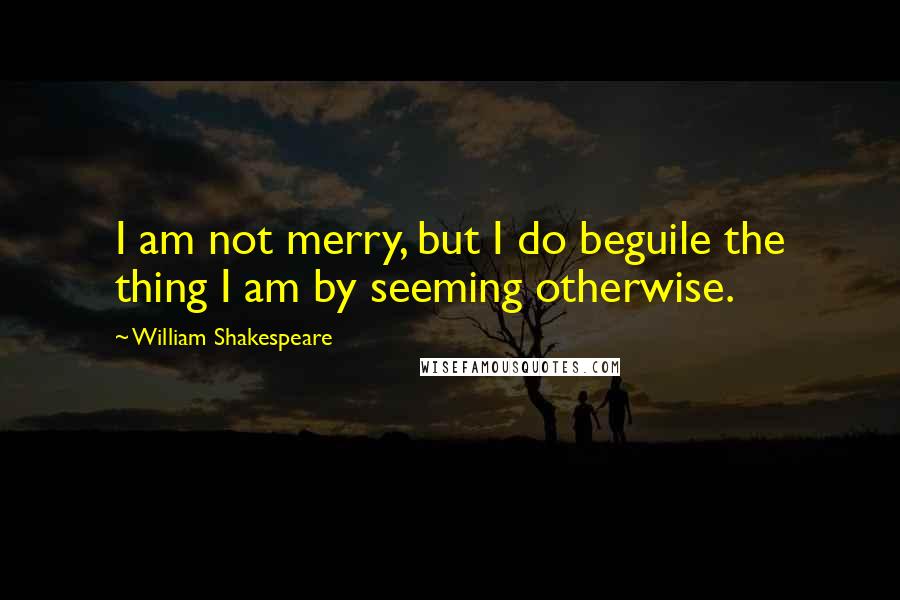 I am not merry, but I do beguile the thing I am by seeming otherwise.

~William Shakespeare

WISEFAMOUSQUOTES.COM